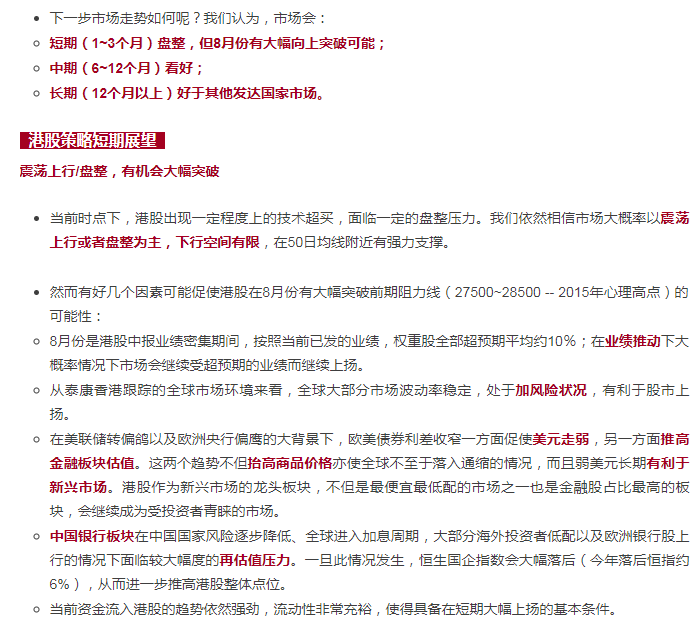 下一步市场走势如何呢？我们认为，市场会：

短期（1~3个月）盘整，但8月份有大幅向上突破可能；

中期（6~12个月）看好；

长期（12个月以上）好于其他发达国家市场。

港股策略短期展望

震荡上行/盘整，有机会大幅突破

当前时点下，港股出现一定程度上的技术超买，面临一定的盘整压力。我们依然相信市场大概率以震荡上行或者盘整为主，下行空间有限，在50日均线附近有强力支撑。

然而有好几个因素可能促使港股在8月份有大幅突破前期阻力线（27500~28500 -- 2015年心理高点）的可能性：

8月份是港股中报业绩密集期间，按照当前已发的业绩，权重股全部超预期平均约10%；在业绩推动下大概率情况下市场会继续受超预期的业绩而继续上扬。

从泰康香港跟踪的全球市场环境来看，全球大部分市场波动率稳定，处于加风险状况，有利于股市上扬。

在美联储转偏鸽以及欧洲央行偏鹰的大背景下，欧美债券利差收窄一方面促使美元走弱，另一方面推高金融板块估值。这两个趋势不但抬高商品价格亦使全球不至于落入通缩的情况，而且弱美元长期有利于新兴市场。港股作为新兴市场的龙头板块，不但是最便宜最低配的市场之一也是金融股占比最高的板块，会继续成为受投资者青睐的市场。

中国银行板块在中国国家风险逐步降低、全球进入加息周期，大部分海外投资者低配以及欧洲银行股上行的情况下面临较大幅度的再估值压力。一旦此情况发生，恒生国企指数会大幅落后（今年落后恒指约6%），从而进一步推高港股整体点位。

当前资金流入港股的趋势依然强劲，流动性非常充裕，使得具备在短期大幅上扬的基本条件。